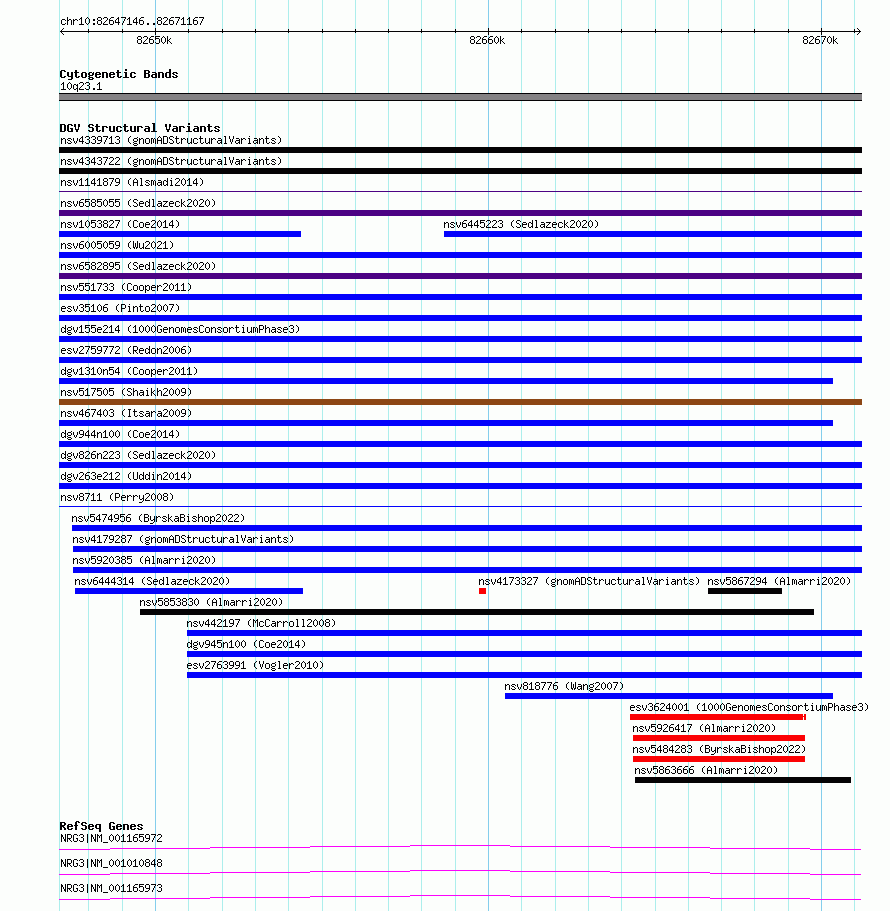 chr10:82647146..82671167

82650k

82660k

82670k

Cytogenetic Bands
10q23.1

DGV Structural Variants
nsv4339713 (gnomADStructuralVariants)
nsv4343722 (gnomADStructuralVariants)
nsv1141879 (Alsmadi2014)
nsv6585055 (Sedlazeck2020)
nsv1053827 (Coe2014)
nsv6445223 (Sedlazeck2020)
nsv6005059 (Wu2021)
nsv6582895 (Sedlazeck2020)
nsv551733 (Cooper2011)
esv35106 (Pinto2007)
dgv155e214 (1000GenomesConsortiumPhase3)
esv2759772 (Redon2006)
dgv1310n54 (Cooper2011)
nsv517505 (Shaikh2009)
nsv467403 (Itsara2009)
dgv944n100 (Coe2014)
dgv826n223 (Sedlazeck2020)
dgv263e212 (Uddin2014)
nsv8711 (Perry2008)
nsv5474956 (ByrskaBishop2022)
nsv4179287 (gnomADStructuralVariants)
nsv5920385 (Almarri2020)
nsv6444314 (Sedlazeck2020)
nsv4173327 (gnomADStructuralVariants)
nsv5867294 (Almarri2020)
nsv5853830 (Almarri2020)
nsv442197 (McCarroll2008)
dgv945n100 (Coe2014)
esv2763991 (Vogler2010)
nsv818776 (Wang2007)
esv3624001 (1000GenomesConsortiumPhase3)
nsv5926417 (Almarri2020)
nsv5484283 (ByrskaBishop2022)
nsv5863666 (Almarri2020)

RefSeq Genes
NRG3|NM_001165972
NRG3|NM_001010848
NRG3|NM_001165973